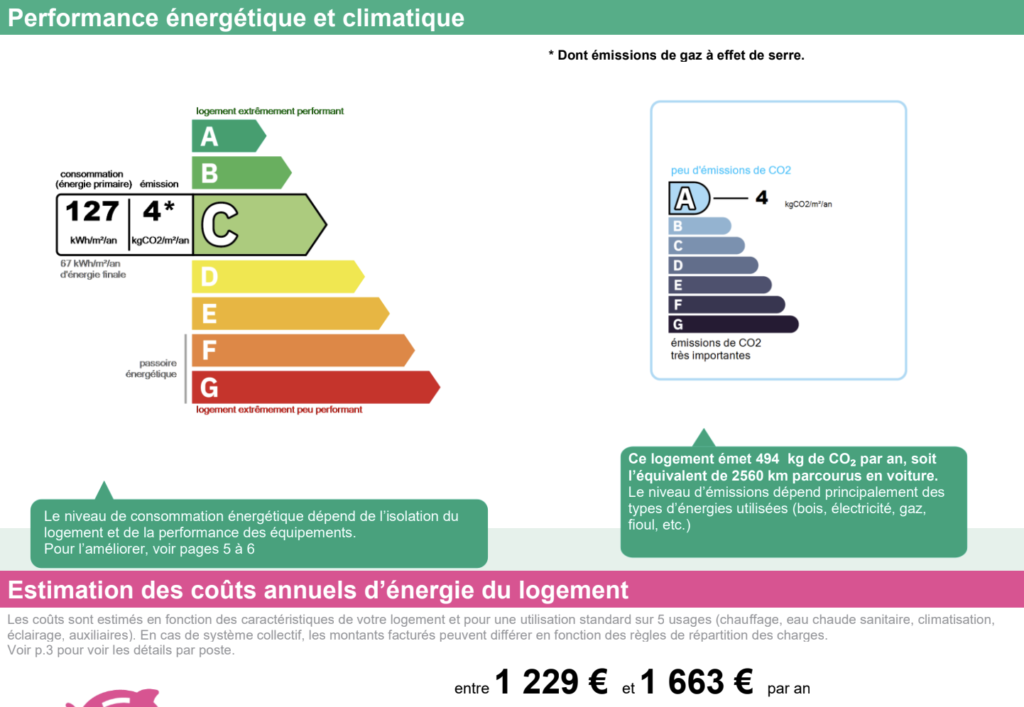 Performance énergétique et climatique

* Dont émissions de gaz à effet de serre.

logement extrêmement performant

A

B

consommation (énergie primaire)

émission

127 kWh/m²/an

4* kgCO2/m²/an

C

67 kWh/m²/an d'énergie finale

D

E

passoire énergétique

F

G

logement extrêmement peu performant

peu d'émissions de CO2

A — 4 kgCO2/m²/an

B

C

D

E

F

G

émissions de CO2 très importantes

Ce logement émet 494 kg de $CO_2$ par an, soit l'équivalent de 2560 km parcourus en voiture.
Le niveau d'émissions dépend principalement des types d'énergies utilisées (bois, électricité, gaz, fioul, etc.)

Le niveau de consommation énergétique dépend de l'isolation du logement et de la performance des équipements.
Pour l'améliorer, voir pages 5 à 6

Estimation des coûts annuels d'énergie du logement

Les coûts sont estimés en fonction des caractéristiques de votre logement et pour une utilisation standard sur 5 usages (chauffage, eau chaude sanitaire, climatisation, éclairage, auxiliaires). En cas de système collectif, les montants facturés peuvent différer en fonction des règles de répartition des charges.
Voir p.3 pour voir les détails par poste.

entre 1 229 € et 1 663 € par an